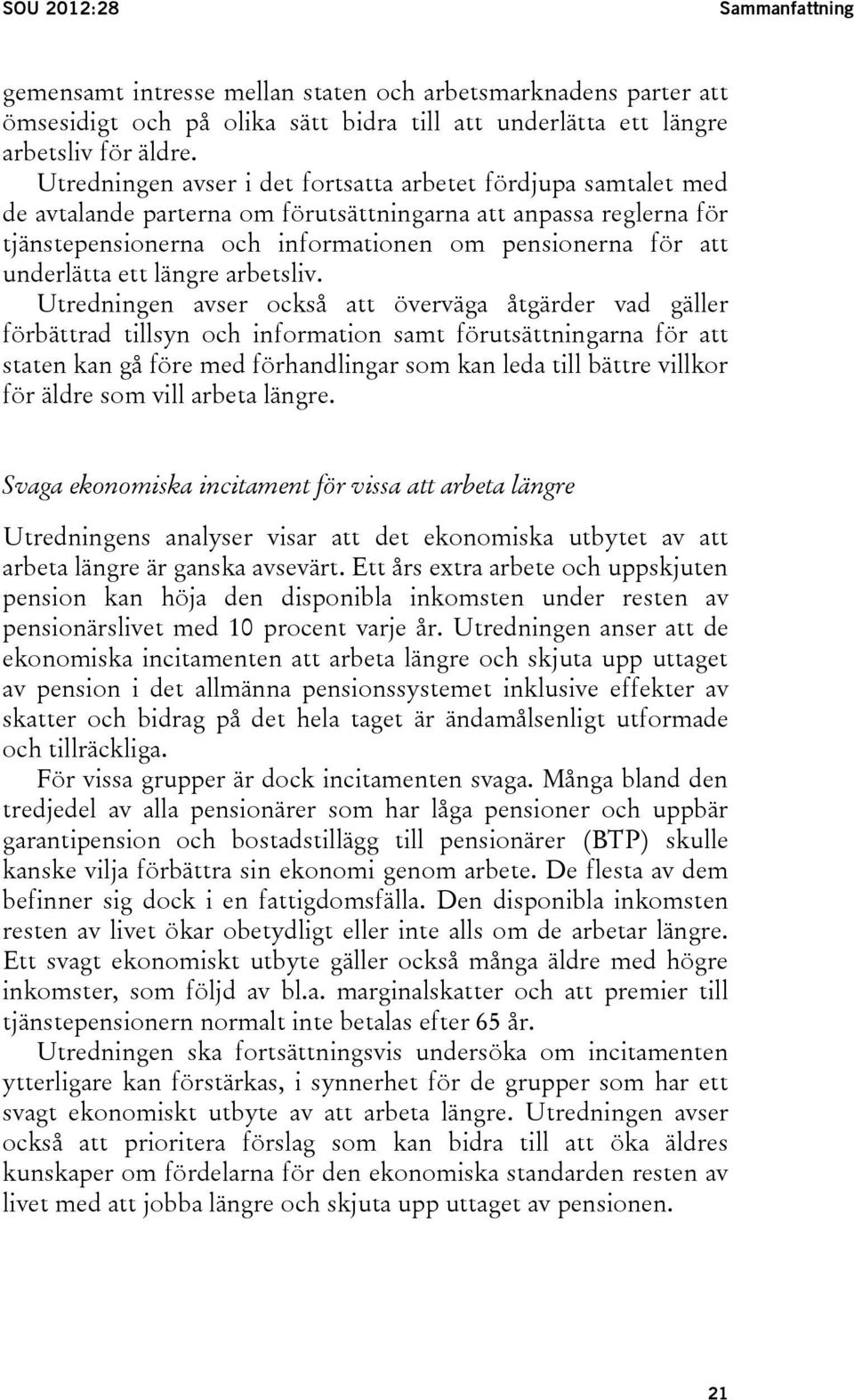 SOU 2012:28

Sammanfattning

gemensamt intresse mellan staten och arbetsmarknadens parter att ömsesidigt och på olika sätt bidra till att underlätta ett längre arbetsliv för äldre.

Utredningen avser i det fortsatta arbetet fördjupa samtalet med de avtalande parterna om förutsättningarna att anpassa reglerna för tjänstepensionerna och informationen om pensionerna för att underlätta ett längre arbetsliv.

Utredningen avser också att överväga åtgärder vad gäller förbättrad tillsyn och information samt förutsättningarna för att staten kan gå före med förhandlingar som kan leda till bättre villkor för äldre som vill arbeta längre.

Svaga ekonomiska incitament för vissa att arbeta längre

Utredningens analyser visar att det ekonomiska utbytet av att arbeta längre är ganska avsevärt. Ett års extra arbete och uppskjuten pension kan höja den disponibla inkomsten under resten av pensionärslivet med 10 procent varje år. Utredningen anser att de ekonomiska incitamenten att arbeta längre och skjuta upp uttaget av pension i det allmänna pensionssystemet inklusive effekter av skatter och bidrag på det hela taget är ändamålsenligt utformade och tillräckliga.

För vissa grupper är dock incitamenten svaga. Många bland den tredjedel av alla pensionärer som har låga pensioner och uppbär garantipension och bostadstillägg till pensionärer (BTP) skulle kanske vilja förbättra sin ekonomi genom arbete. De flesta av dem befinner sig dock i en fattigdomsfälla. Den disponibla inkomsten resten av livet ökar obetydligt eller inte alls om de arbetar längre. Ett svagt ekonomiskt utbyte gäller också många äldre med högre inkomster, som följd av bl.a. marginalskatter och att premier till tjänstepensionern normalt inte betalas efter 65 år.

Utredningen ska fortsättningsvis undersöka om incitamenten ytterligare kan förstärkas, i synnerhet för de grupper som har ett svagt ekonomiskt utbyte av att arbeta längre. Utredningen avser också att prioritera förslag som kan bidra till att öka äldres kunskaper om fördelarna för den ekonomiska standarden resten av livet med att jobba längre och skjuta upp uttaget av pensionen.

21